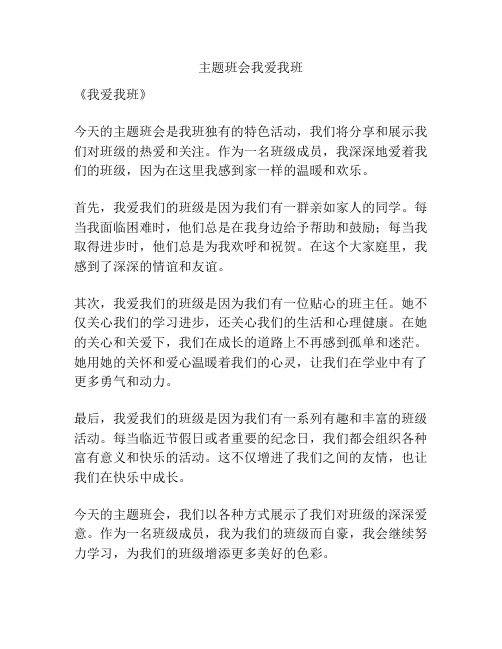 主题班会我爱我班

《我爱我班》

今天的主题班会是我班独有的特色活动，我们将分享和展示我们对班级的热爱和关注。作为一名班级成员，我深深地爱着我们的班级，因为在这里我感到家一样的温暖和欢乐。

首先，我爱我们的班级是因为我们有一群亲如家人的同学。每当我面临困难时，他们总是在我身边给予帮助和鼓励；每当我取得进步时，他们总是为我欢呼和祝贺。在这个大家庭里，我感到了深深的情谊和友谊。

其次，我爱我们的班级是因为我们有一位贴心的班主任。她不仅关心我们的学习进步，还关心我们的生活和心理健康。在她的关心和关爱下，我们在成长的道路上不再感到孤单和迷茫。她用她的关怀和爱心温暖着我们的心灵，让我们在学业中有了更多勇气和动力。

最后，我爱我们的班级是因为我们有一系列有趣和丰富的班级活动。每当临近节假日或者重要的纪念日，我们都会组织各种富有意义和快乐的活动。这不仅增进了我们之间的友情，也让我们在快乐中成长。

今天的主题班会，我们以各种方式展示了我们对班级的深深爱意。作为一名班级成员，我为我们的班级而自豪，我会继续努力学习，为我们的班级增添更多美好的色彩。